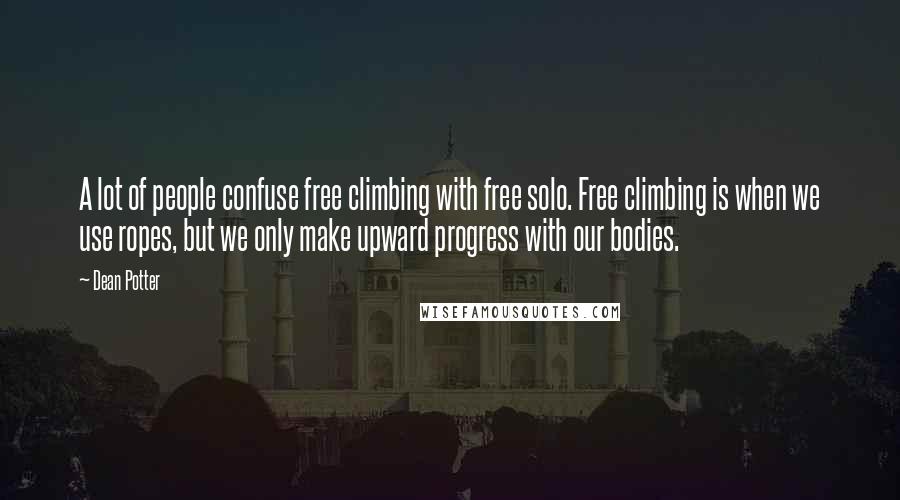 A lot of people confuse free climbing with free solo. Free climbing is when we use ropes, but we only make upward progress with our bodies.

~ Dean Potter

WISEFAMOUSQUOTES.COM